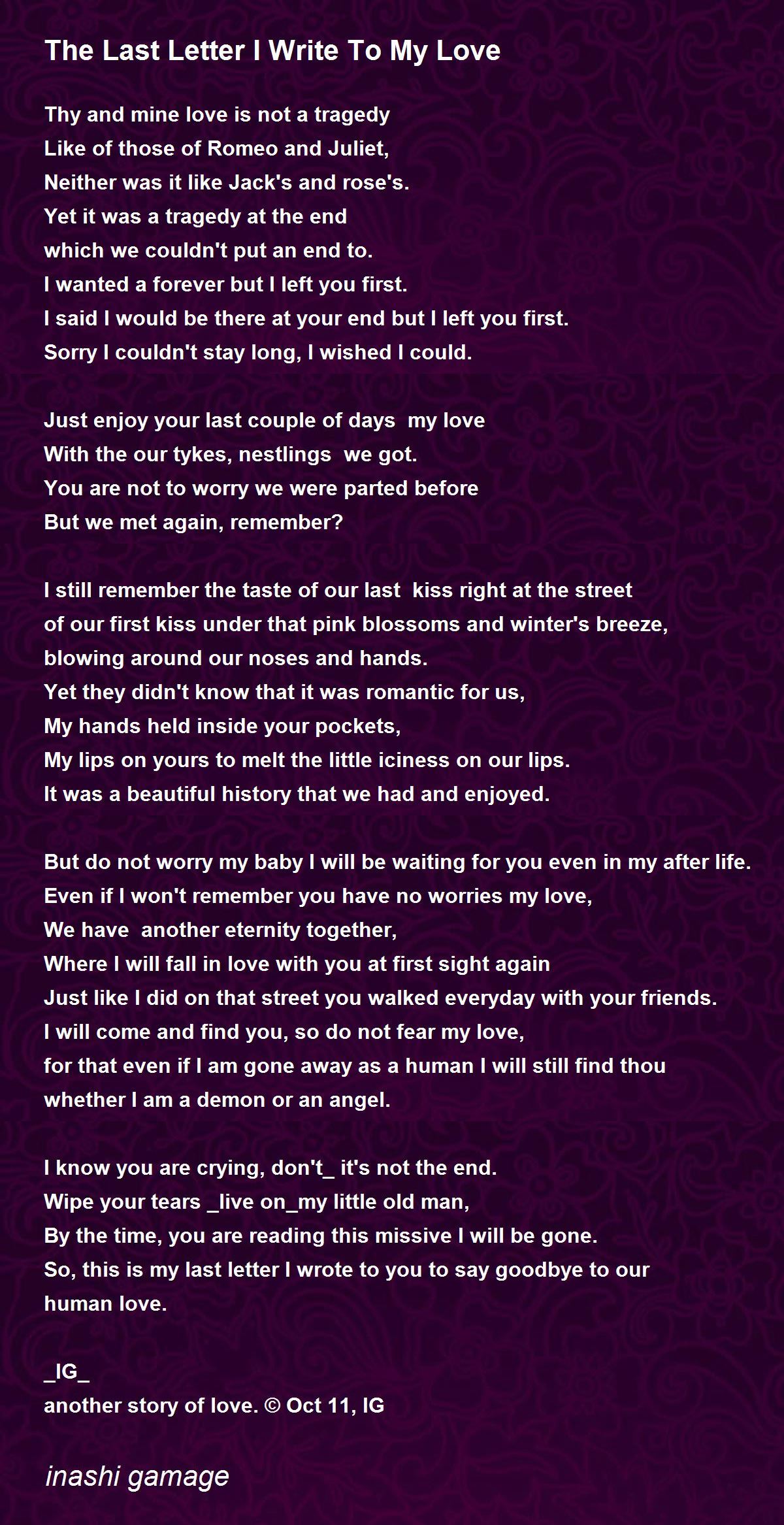 The Last Letter I Write To My Love

Thy and mine love is not a tragedy
Like of those of Romeo and Juliet,
Neither was it like Jack's and rose's.
Yet it was a tragedy at the end
which we couldn't put an end to.
I wanted a forever but I left you first.
I said I would be there at your end but I left you first.
Sorry I couldn't stay long, I wished I could.

Just enjoy your last couple of days my love
With the our tykes, nestlings we got.
You are not to worry we were parted before
But we met again, remember?

I still remember the taste of our last kiss right at the street
of our first kiss under that pink blossoms and winter's breeze,
blowing around our noses and hands.
Yet they didn't know that it was romantic for us,
My hands held inside your pockets,
My lips on yours to melt the little iciness on our lips.
It was a beautiful history that we had and enjoyed.

But do not worry my baby I will be waiting for you even in my after life.
Even if I won't remember you have no worries my love,
We have another eternity together,
Where I will fall in love with you at first sight again
Just like I did on that street you walked everyday with your friends.
I will come and find you, so do not fear my love,
for that even if I am gone away as a human I will still find thou
whether I am a demon or an angel.

I know you are crying, don't_ it's not the end.
Wipe your tears _live on_my little old man,
By the time, you are reading this missive I will be gone.
So, this is my last letter I wrote to you to say goodbye to our
human love.

_IG_
another story of love. © Oct 11, IG

inashi gamage